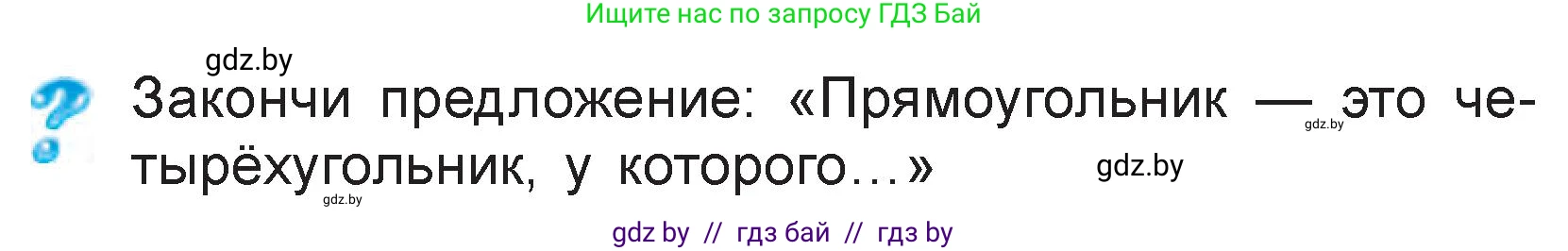 Ищите нас по запросу ГДЗ Бай

gdz.by

Закончи предложение: «Прямоугольник — это четырёхугольник, у которого...»

gdz.by

gdz.by

gdz.by

gdz by // гдз бай // гдз by